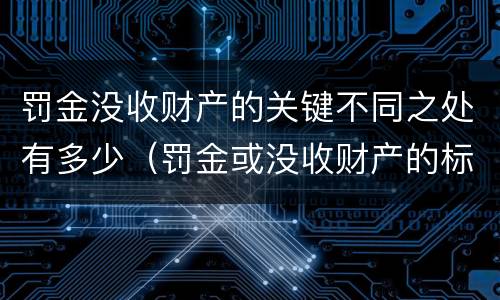 罚金没收财产的关键不同之处有多少（罚金或没收财产的标